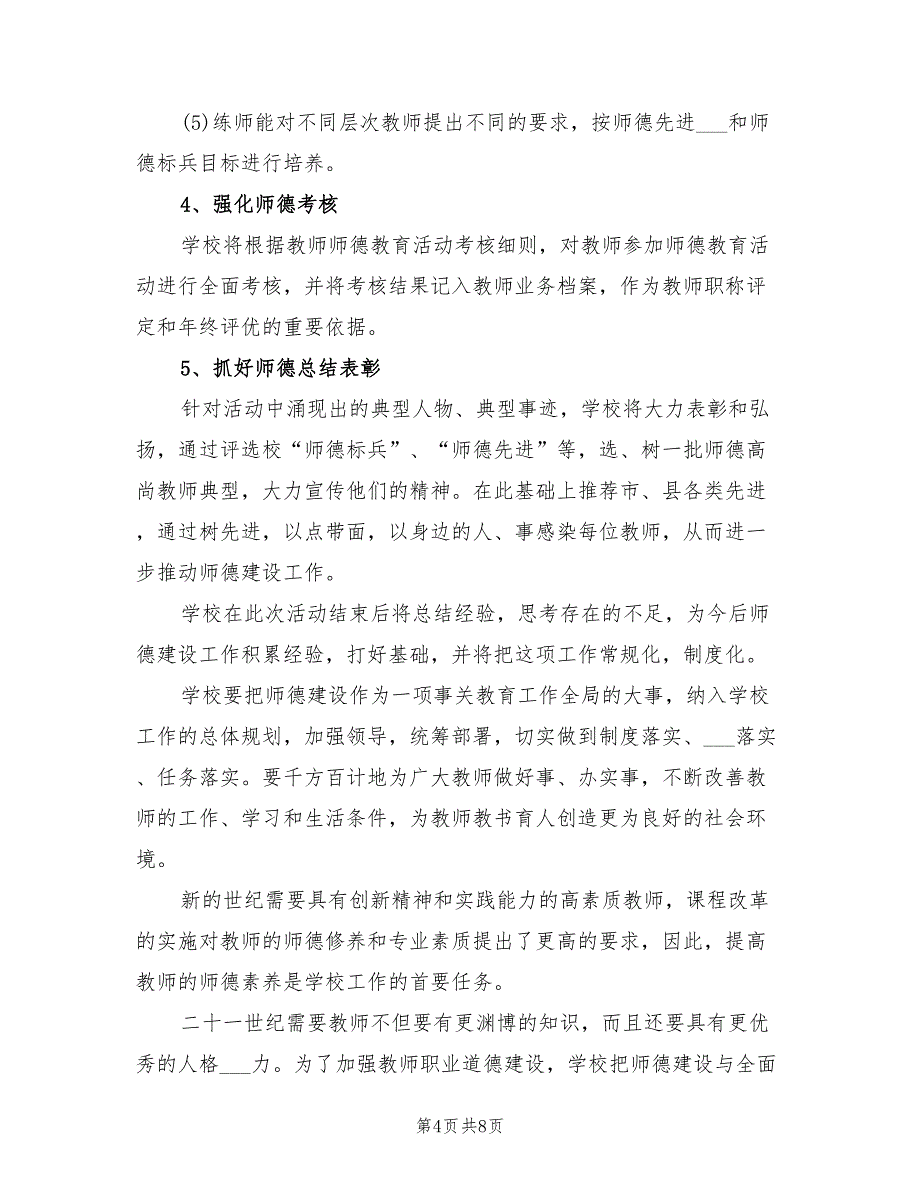 (5)练师能对不同层次教师提出不同的要求，按师德先进___和师德标兵目标进行培养。

4、强化师德考核

学校将根据教师师德教育活动考核细则，对教师参加师德教育活动进行全面考核，并将考核结果记入教师业务档案，作为教师职称评定和年终评优的重要依据。

5、抓好师德总结表彰

针对活动中涌现出的典型人物、典型事迹，学校将大力表彰和弘扬，通过评选校“师德标兵”、“师德先进”等，选、树一批师德高尚教师典型，大力宣传他们的精神。在此基础上推荐市、县各类先进，通过树先进，以点带面，以身边的人、事感染每位教师，从而进一步推动师德建设工作。

学校在此次活动结束后将总结经验，思考存在的不足，为今后师德建设工作积累经验，打好基础，并将把这项工作常规化，制度化。

学校要把师德建设作为一项事关教育工作全局的大事，纳入学校工作的总体规划，加强领导，统筹部署，切实做到制度落实、___落实、任务落实。要千方百计地为广大教师做好事、办实事，不断改善教师的工作、学习和生活条件，为教师教书育人创造更为良好的社会环境。

新的世纪需要具有创新精神和实践能力的高素质教师，课程改革的实施对教师的师德修养和专业素质提出了更高的要求，因此，提高教师的师德素养是学校工作的首要任务。

二十一世纪需要教师不但要有更渊博的知识，而且还要具有更优秀的人格___力。为了加强教师职业道德建设，学校把师德建设与全面

第4页 共8页